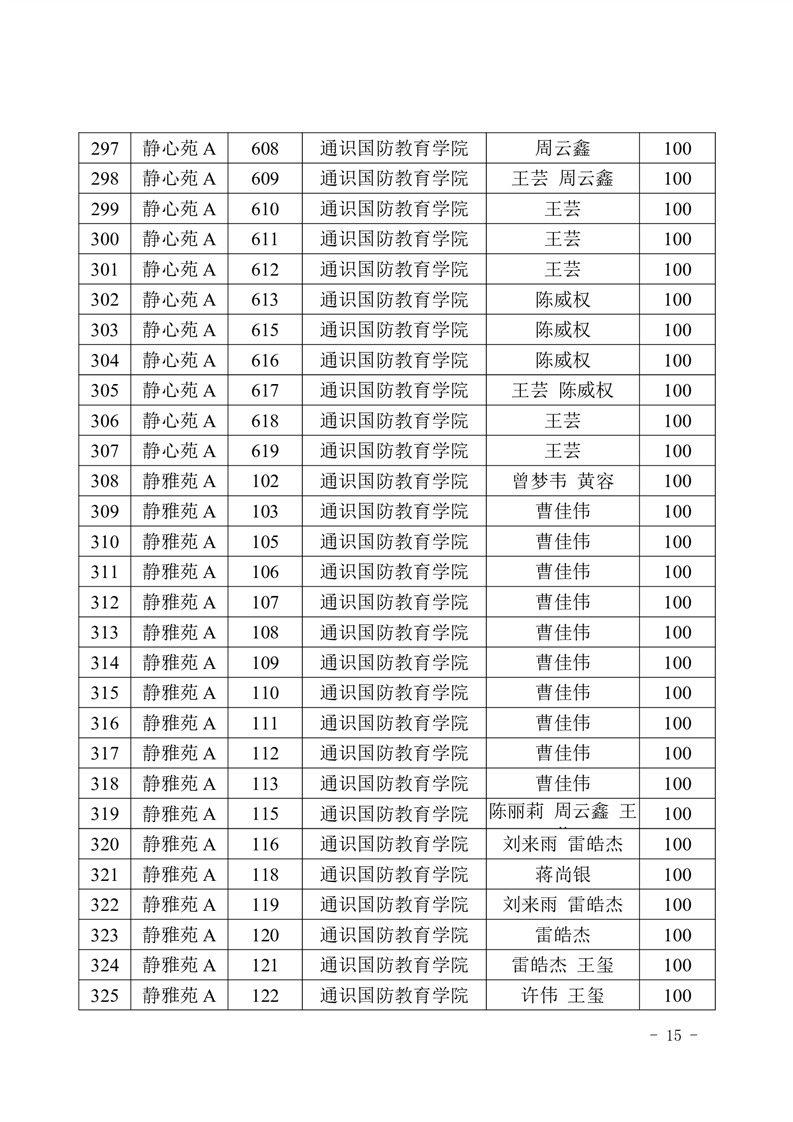 | 297 | 静心苑 A | 608 | 通识国防教育学院 | 周云鑫 | 100 |
|---|---|---|---|---|---|
| 298 | 静心苑 A | 609 | 通识国防教育学院 | 王芸 周云鑫 | 100 |
| 299 | 静心苑 A | 610 | 通识国防教育学院 | 王芸 | 100 |
| 300 | 静心苑 A | 611 | 通识国防教育学院 | 王芸 | 100 |
| 301 | 静心苑 A | 612 | 通识国防教育学院 | 王芸 | 100 |
| 302 | 静心苑 A | 613 | 通识国防教育学院 | 陈威权 | 100 |
| 303 | 静心苑 A | 615 | 通识国防教育学院 | 陈威权 | 100 |
| 304 | 静心苑 A | 616 | 通识国防教育学院 | 陈威权 | 100 |
| 305 | 静心苑 A | 617 | 通识国防教育学院 | 王芸 陈威权 | 100 |
| 306 | 静心苑 A | 618 | 通识国防教育学院 | 王芸 | 100 |
| 307 | 静心苑 A | 619 | 通识国防教育学院 | 王芸 | 100 |
| 308 | 静雅苑 A | 102 | 通识国防教育学院 | 曾梦韦 黄容 | 100 |
| 309 | 静雅苑 A | 103 | 通识国防教育学院 | 曹佳伟 | 100 |
| 310 | 静雅苑 A | 105 | 通识国防教育学院 | 曹佳伟 | 100 |
| 311 | 静雅苑 A | 106 | 通识国防教育学院 | 曹佳伟 | 100 |
| 312 | 静雅苑 A | 107 | 通识国防教育学院 | 曹佳伟 | 100 |
| 313 | 静雅苑 A | 108 | 通识国防教育学院 | 曹佳伟 | 100 |
| 314 | 静雅苑 A | 109 | 通识国防教育学院 | 曹佳伟 | 100 |
| 315 | 静雅苑 A | 110 | 通识国防教育学院 | 曹佳伟 | 100 |
| 316 | 静雅苑 A | 111 | 通识国防教育学院 | 曹佳伟 | 100 |
| 317 | 静雅苑 A | 112 | 通识国防教育学院 | 曹佳伟 | 100 |
| 318 | 静雅苑 A | 113 | 通识国防教育学院 | 曹佳伟 | 100 |
| 319 | 静雅苑 A | 115 | 通识国防教育学院 | 陈丽莉 周云鑫 王 | 100 |
| 320 | 静雅苑 A | 116 | 通识国防教育学院 | 刘来雨 雷皓杰 | 100 |
| 321 | 静雅苑 A | 118 | 通识国防教育学院 | 蒋尚银 | 100 |
| 322 | 静雅苑 A | 119 | 通识国防教育学院 | 刘来雨 雷皓杰 | 100 |
| 323 | 静雅苑 A | 120 | 通识国防教育学院 | 雷皓杰 | 100 |
| 324 | 静雅苑 A | 121 | 通识国防教育学院 | 雷皓杰 王玺 | 100 |
| 325 | 静雅苑 A | 122 | 通识国防教育学院 | 许伟 王玺 | 100 |

- 15 -